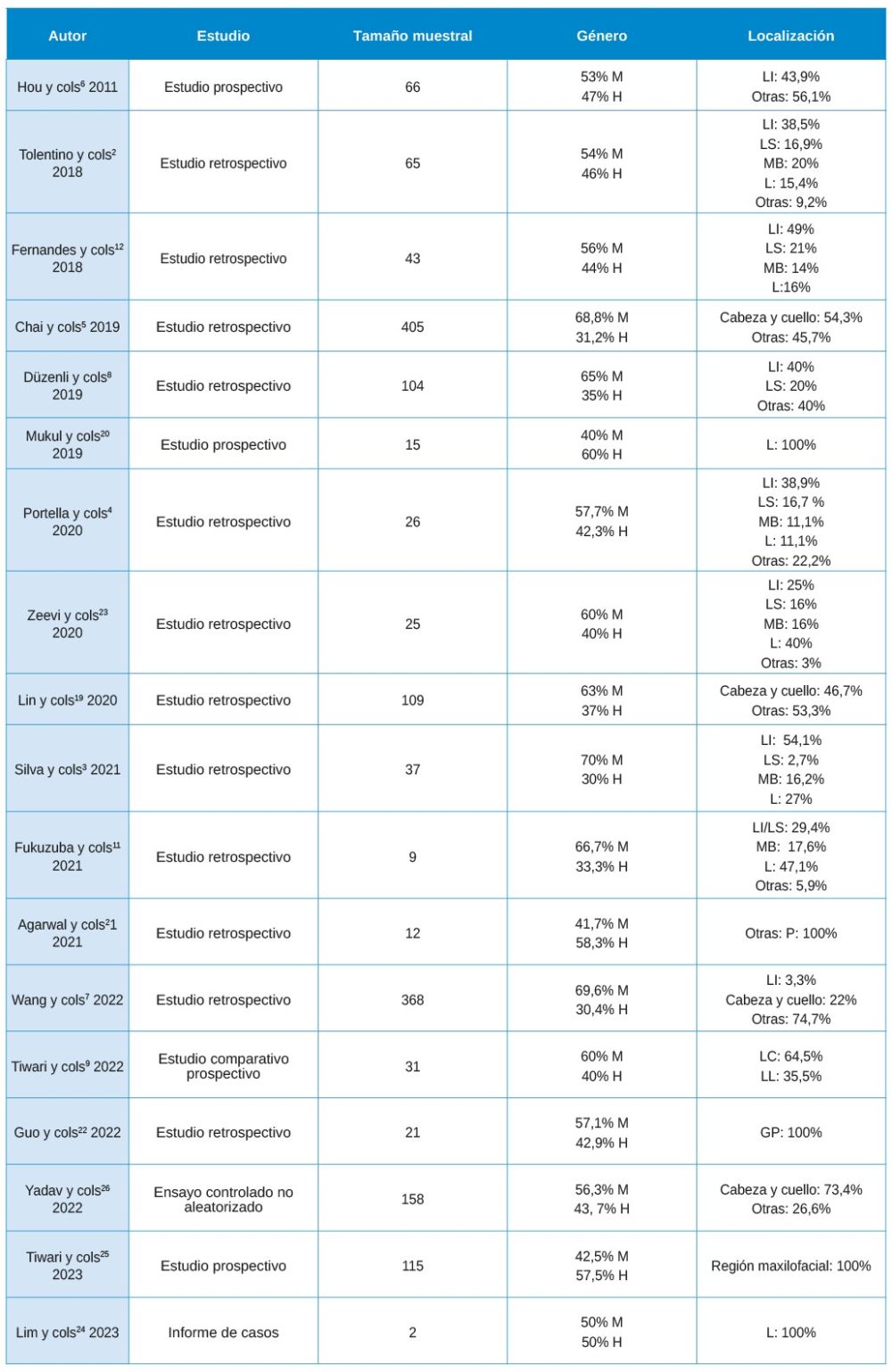 | Autor | Estudio | Tamaño muestral | Género | Localización |
|---|---|---|---|---|
| Hou y cols$^{6}$ 2011 | Estudio prospectivo | 66 | 53% M 47% H | LI: 43,9% Otras: 56,1% |
| Tolentino y cols$^{2}$ 2018 | Estudio retrospectivo | 65 | 54% M 46% H | LI: 38,5% LS: 16,9% MB: 20% L: 15,4% Otras: 9,2% |
| Fernandes y cols$^{12}$ 2018 | Estudio retrospectivo | 43 | 56% M 44% H | LI: 49% LS: 21% MB: 14% L:16% |
| Chai y cols$^{5}$ 2019 | Estudio retrospectivo | 405 | 68,8% M 31,2% H | Cabeza y cuello: 54,3% Otras: 45,7% |
| Düzenli y cols$^{8}$ 2019 | Estudio retrospectivo | 104 | 65% M 35% H | LI: 40% LS: 20% Otras: 40% |
| Mukul y cols$^{20}$ 2019 | Estudio prospectivo | 15 | 40% M 60% H | L: 100% |
| Portella y cols$^{4}$ 2020 | Estudio retrospectivo | 26 | 57,7% M 42,3% H | LI: 38,9% LS: 16,7 % MB: 11,1% L: 11,1% Otras: 22,2% |
| Zeevi y cols$^{23}$ 2020 | Estudio retrospectivo | 25 | 60% M 40% H | LI: 25% LS: 16% MB: 16% L: 40% Otras: 3% |
| Lin y cols$^{19}$ 2020 | Estudio retrospectivo | 109 | 63% M 37% H | Cabeza y cuello: 46,7% Otras: 53,3% |
| Silva y cols$^{3}$ 2021 | Estudio retrospectivo | 37 | 70% M 30% H | LI: 54,1% LS: 2,7% MB: 16,2% L: 27% |
| Fukuzuba y cols$^{11}$ 2021 | Estudio retrospectivo | 9 | 66,7% M 33,3% H | LI/LS: 29,4% MB: 17,6% L: 47,1% Otras: 5,9% |
| Agarwal y cols$^{2}$1 2021 | Estudio retrospectivo | 12 | 41,7% M 58,3% H | Otras: P: 100% |
| Wang y cols$^{7}$ 2022 | Estudio retrospectivo | 368 | 69,6% M 30,4% H | LI: 3,3% Cabeza y cuello: 22% Otras: 74,7% |
| Tiwari y cols$^{9}$ 2022 | Estudio comparativo prospectivo | 31 | 60% M 40% H | LC: 64,5% LL: 35,5% |
| Guo y cols$^{22}$ 2022 | Estudio retrospectivo | 21 | 57,1% M 42,9% H | GP: 100% |
| Yadav y cols$^{26}$ 2022 | Ensayo controlado no aleatorizado | 158 | 56,3% M 43, 7% H | Cabeza y cuello: 73,4% Otras: 26,6% |
| Tiwari y cols$^{25}$ 2023 | Estudio prospectivo | 115 | 42,5% M 57,5% H | Región maxilofacial: 100% |
| Lim y cols$^{24}$ 2023 | Informe de casos | 2 | 50% M 50% H | L: 100% |